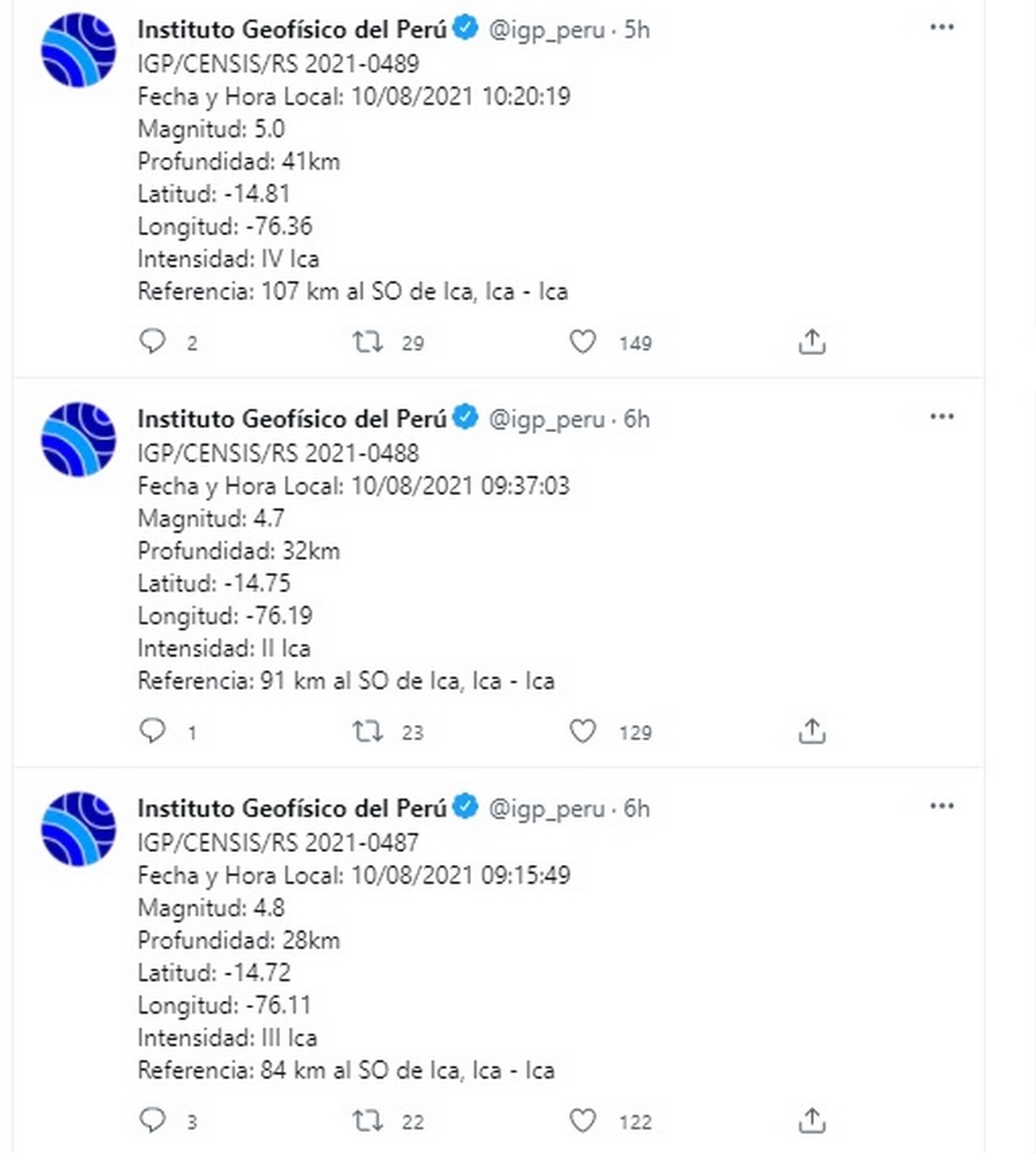 Instituto Geofísico del Perú @igp_peru · 5h
IGP/CENSIS/RS 2021-0489
Fecha y Hora Local: 10/08/2021 10:20:19
Magnitud: 5.0
Profundidad: 41km
Latitud: -14.81
Longitud: -76.36
Intensidad: IV Ica
Referencia: 107 km al SO de Ica, Ica - Ica

2 29 149

Instituto Geofísico del Perú @igp_peru · 6h
IGP/CENSIS/RS 2021-0488
Fecha y Hora Local: 10/08/2021 09:37:03
Magnitud: 4.7
Profundidad: 32km
Latitud: -14.75
Longitud: -76.19
Intensidad: II Ica
Referencia: 91 km al SO de Ica, Ica - Ica

1 23 129

Instituto Geofísico del Perú @igp_peru · 6h
IGP/CENSIS/RS 2021-0487
Fecha y Hora Local: 10/08/2021 09:15:49
Magnitud: 4.8
Profundidad: 28km
Latitud: -14.72
Longitud: -76.11
Intensidad: III Ica
Referencia: 84 km al SO de Ica, Ica - Ica

3 22 122